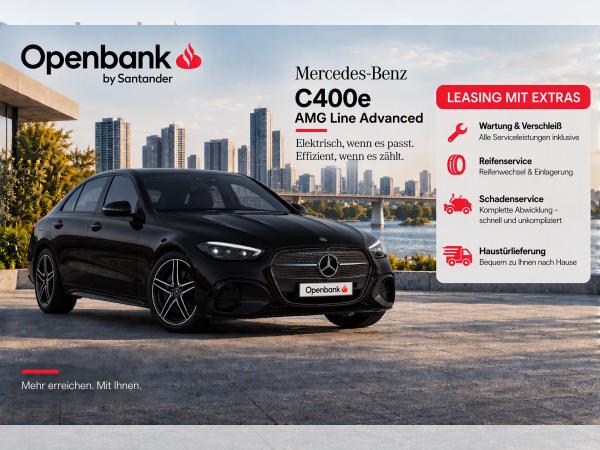 Openbank
by Santander

Mercedes-Benz
C400e
AMG Line Advanced

Elektrisch, wenn es passt.
Effizient, wenn es zählt.

LEASING MIT EXTRAS

Wartung & Verschleiß
Alle Serviceleistungen inklusive

Reifenservice
Reifenwechsel & Einlagerung

Schadenservice
Komplette Abwicklung – schnell und unkompliziert

Haustürlieferung
Bequem zu Ihnen nach Hause

Openbank

Mehr erreichen. Mit Ihnen.